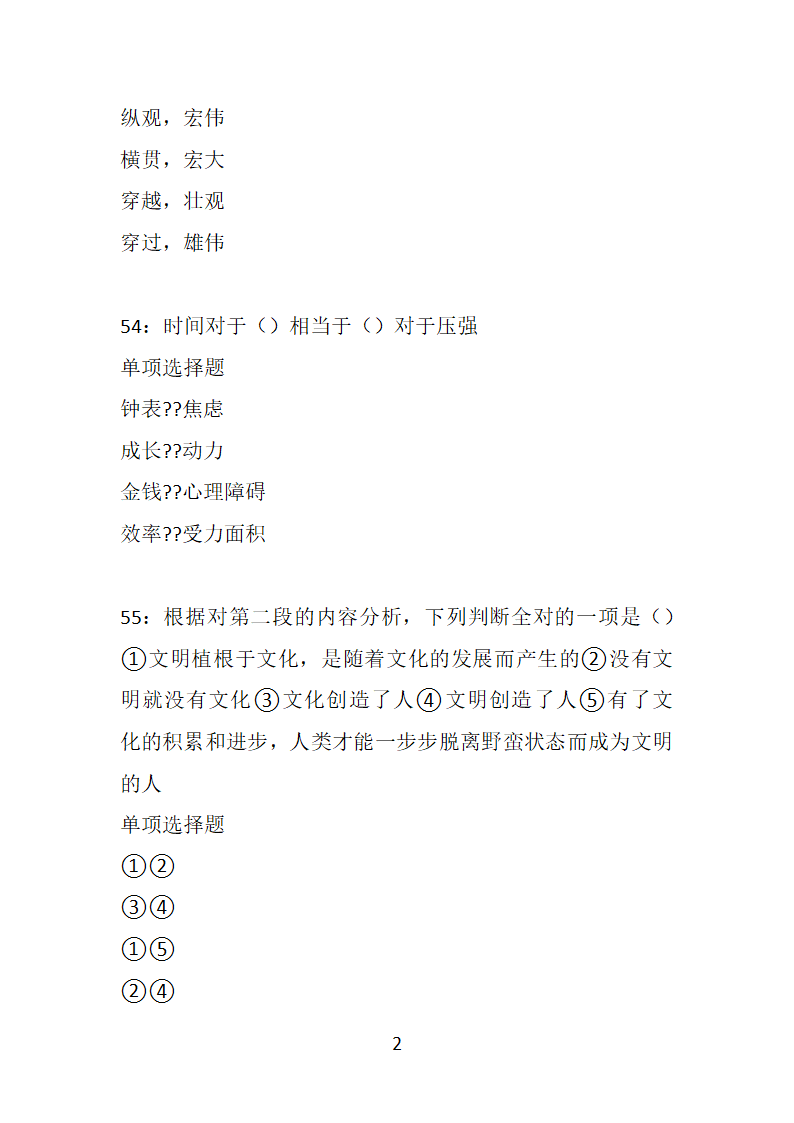 纵观，宏伟
横贯，宏大
穿越，壮观
穿过，雄伟

54：时间对于（）相当于（）对于压强
单项选择题
钟表??焦虑
成长??动力
金钱??心理障碍
效率??受力面积

55：根据对第二段的内容分析，下列判断全对的一项是（）①文明植根于文化，是随着文化的发展而产生的②没有文明就没有文化③文化创造了人④文明创造了人⑤有了文化的积累和进步，人类才能一步步脱离野蛮状态而成为文明的人
单项选择题
①②
③④
①⑤
②④

2